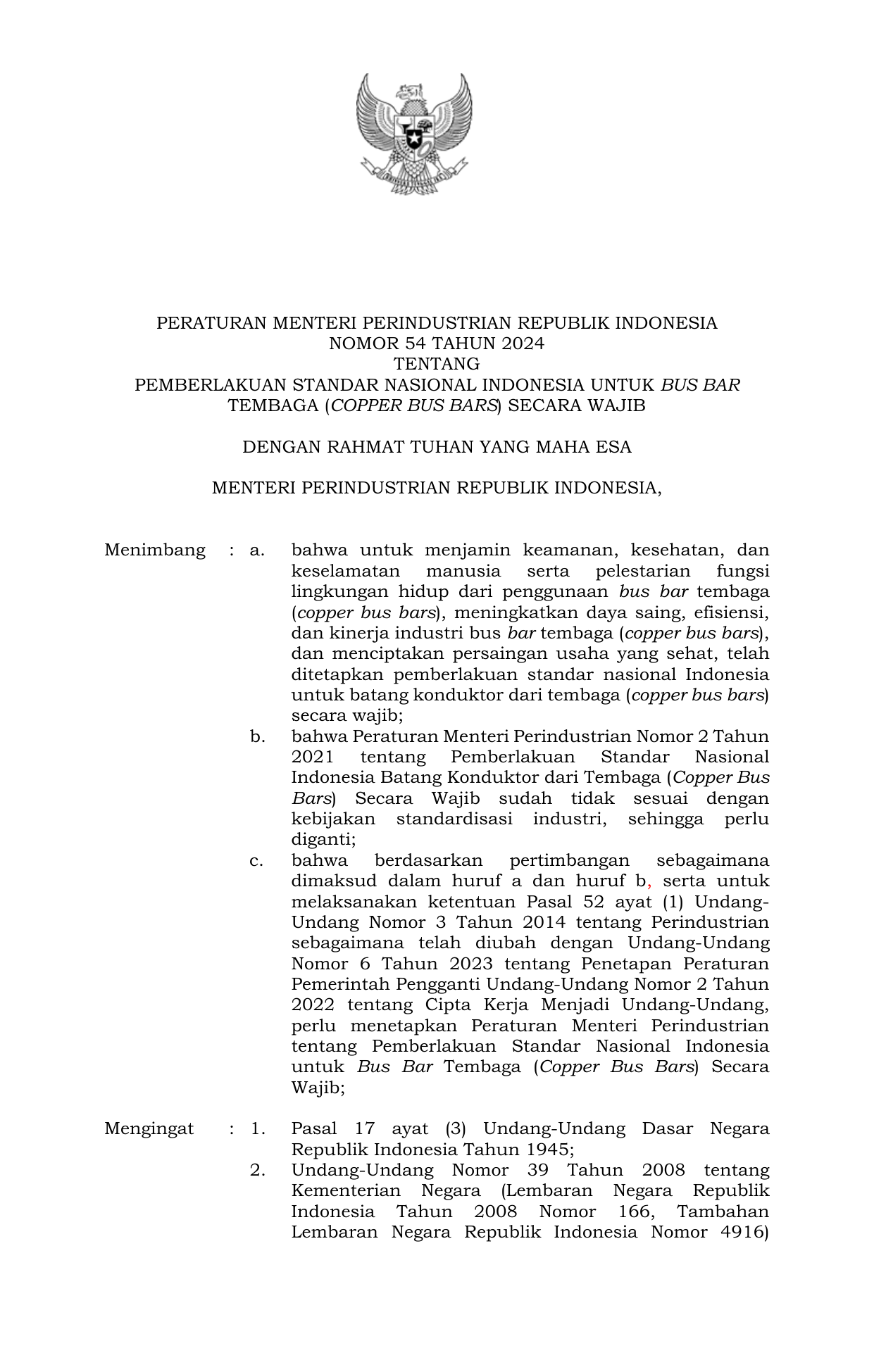 PERATURAN MENTERI PERINDUSTRIAN REPUBLIK INDONESIA
NOMOR 54 TAHUN 2024
TENTANG
PEMBERLAKUAN STANDAR NASIONAL INDONESIA UNTUK BUS BAR TEMBAGA (COPPER BUS BARS) SECARA WAJIB

DENGAN RAHMAT TUHAN YANG MAHA ESA

MENTERI PERINDUSTRIAN REPUBLIK INDONESIA,

Menimbang : a. bahwa untuk menjamin keamanan, kesehatan, dan keselamatan manusia serta pelestarian fungsi lingkungan hidup dari penggunaan bus bar tembaga (copper bus bars), meningkatkan daya saing, efisiensi, dan kinerja industri bus bar tembaga (copper bus bars), dan menciptakan persaingan usaha yang sehat, telah ditetapkan pemberlakuan standar nasional Indonesia untuk batang konduktor dari tembaga (copper bus bars) secara wajib;
b. bahwa Peraturan Menteri Perindustrian Nomor 2 Tahun 2021 tentang Pemberlakuan Standar Nasional Indonesia Batang Konduktor dari Tembaga (Copper Bus Bars) Secara Wajib sudah tidak sesuai dengan kebijakan standardisasi industri, sehingga perlu diganti;
c. bahwa berdasarkan pertimbangan sebagaimana dimaksud dalam huruf a dan huruf b, serta untuk melaksanakan ketentuan Pasal 52 ayat (1) Undang-Undang Nomor 3 Tahun 2014 tentang Perindustrian sebagaimana telah diubah dengan Undang-Undang Nomor 6 Tahun 2023 tentang Penetapan Peraturan Pemerintah Pengganti Undang-Undang Nomor 2 Tahun 2022 tentang Cipta Kerja Menjadi Undang-Undang, perlu menetapkan Peraturan Menteri Perindustrian tentang Pemberlakuan Standar Nasional Indonesia untuk Bus Bar Tembaga (Copper Bus Bars) Secara Wajib;

Mengingat : 1. Pasal 17 ayat (3) Undang-Undang Dasar Negara Republik Indonesia Tahun 1945;
2. Undang-Undang Nomor 39 Tahun 2008 tentang Kementerian Negara (Lembaran Negara Republik Indonesia Tahun 2008 Nomor 166, Tambahan Lembaran Negara Republik Indonesia Nomor 4916)